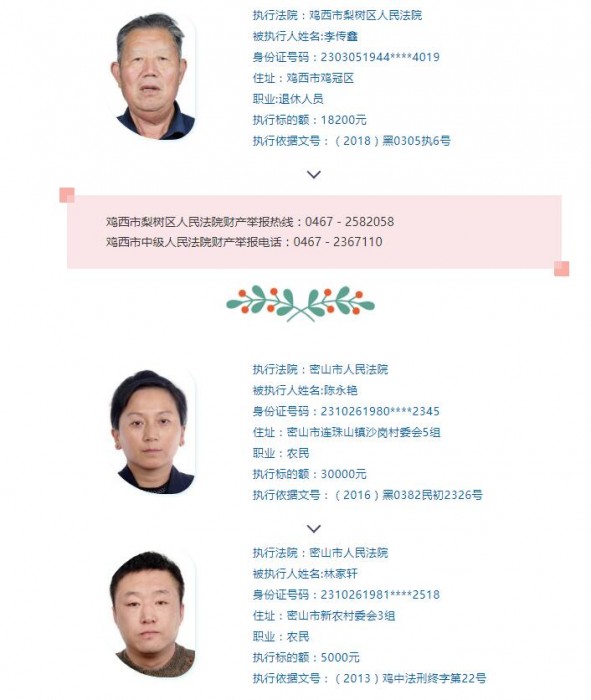 执行法院：鸡西市梨树区人民法院
被执行人姓名:李传鑫
身份证号码：2303051944****4019
住址：鸡西市鸡冠区
职业:退休人员
执行标的额：18200元
执行依据文号：（2018）黑0305执6号

鸡西市梨树区人民法院财产举报热线：0467 - 2582058
鸡西市中级人民法院财产举报电话：0467 - 2367110

执行法院：密山市人民法院
被执行人姓名:陈永艳
身份证号码：2310261980****2345
住址：密山市连珠山镇沙岗村委会5组
职业：农民
执行标的额：30000元
执行依据文号：（2016）黑0382民初2326号

执行法院：密山市人民法院
被执行人姓名:林家轩
身份证号码：2310261981****2518
住址：密山市新农村委会3组
职业：农民
执行标的额：5000元
执行依据文号：（2013）鸡中法刑终字第22号